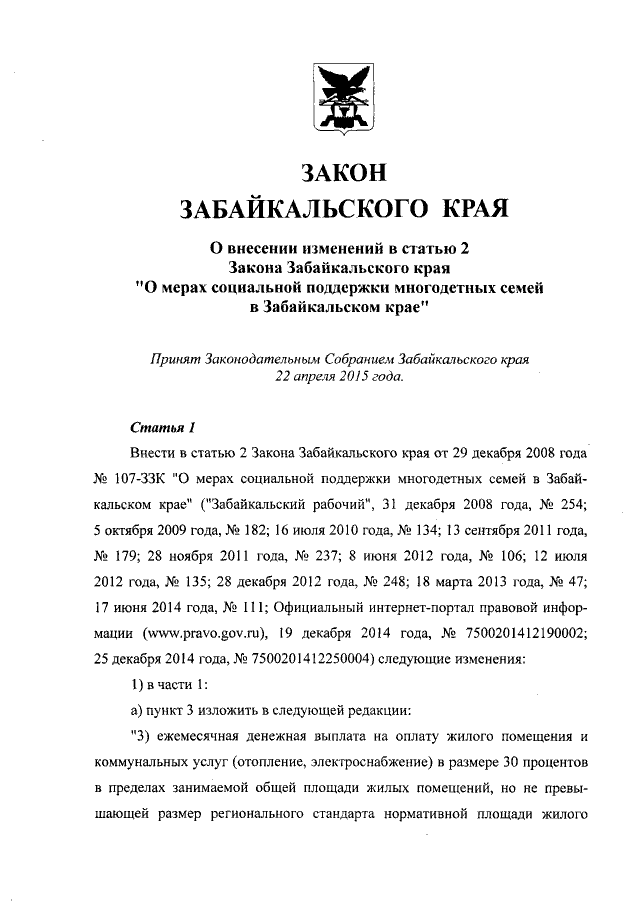 ЗАКОН
ЗАБАЙКАЛЬСКОГО КРАЯ

О внесении изменений в статью 2
Закона Забайкальского края
"О мерах социальной поддержки многодетных семей
в Забайкальском крае"

Принят Законодательным Собранием Забайкальского края
22 апреля 2015 года.

Статья 1

Внести в статью 2 Закона Забайкальского края от 29 декабря 2008 года № 107-ЗЗК "О мерах социальной поддержки многодетных семей в Забайкальском крае" ("Забайкальский рабочий", 31 декабря 2008 года, № 254; 5 октября 2009 года, № 182; 16 июля 2010 года, № 134; 13 сентября 2011 года, № 179; 28 ноября 2011 года, № 237; 8 июня 2012 года, № 106; 12 июля 2012 года, № 135; 28 декабря 2012 года, № 248; 18 марта 2013 года, № 47; 17 июня 2014 года, № 111; Официальный интернет-портал правовой информации (www.pravo.gov.ru), 19 декабря 2014 года, № 7500201412190002; 25 декабря 2014 года, № 7500201412250004) следующие изменения:

1) в части 1:

а) пункт 3 изложить в следующей редакции:

"3) ежемесячная денежная выплата на оплату жилого помещения и коммунальных услуг (отопление, электроснабжение) в размере 30 процентов в пределах занимаемой общей площади жилых помещений, но не превышающей размер регионального стандарта нормативной площади жилого